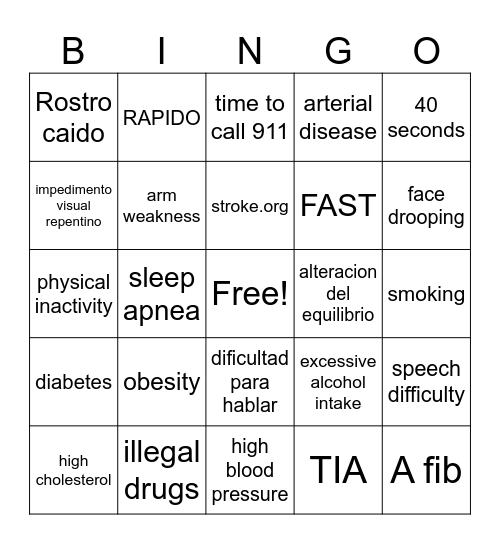 | B | I | N | G | O |
|---|---|---|---|---|
| Rostro caido | RAPIDO | time to call 911 | arterial disease | 40 seconds |
| impedimento visual repentino | arm weakness | stroke.org | FAST | face drooping |
| physical inactivity | sleep apnea | Free! | alteracion del equilibrio | smoking |
| diabetes | obesity | dificultad para hablar | excessive alcohol intake | speech difficulty |
| high cholesterol | illegal drugs | high blood pressure | TIA | A fib |